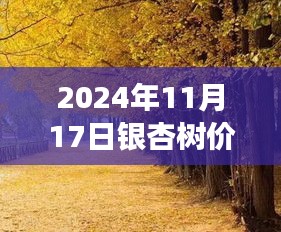 2024年11月17日银杏树价